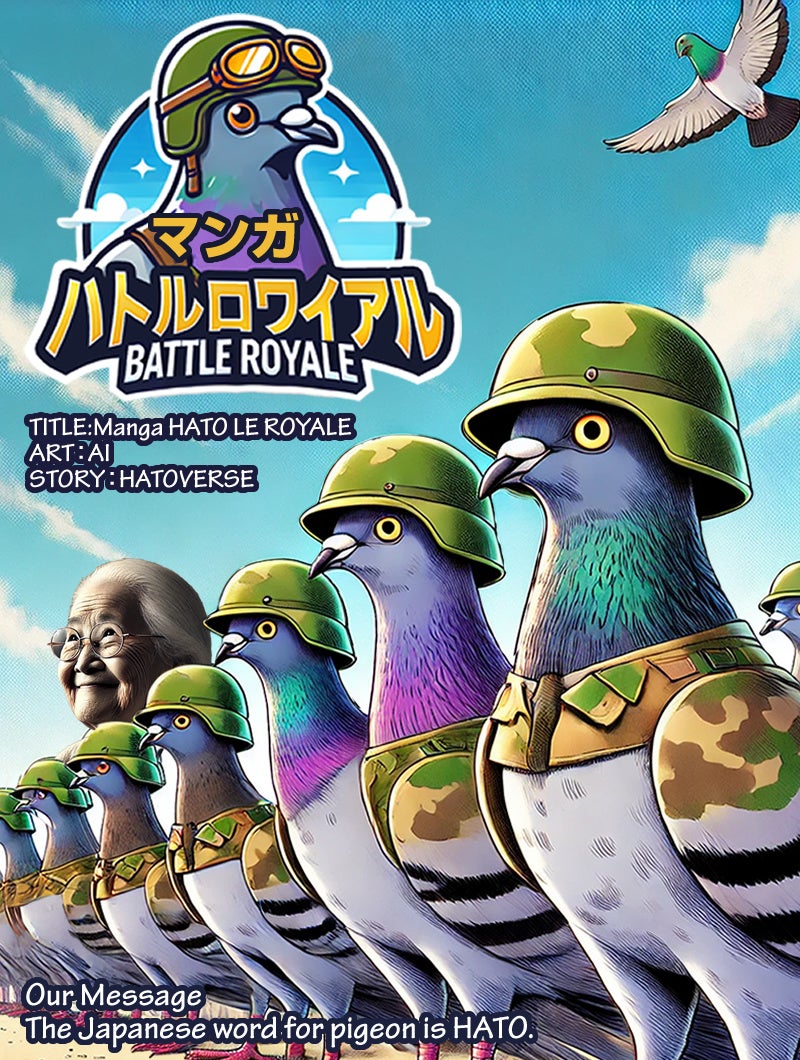 マンガ
ハトルロワイアル
BATTLE ROYALE

TITLE:Manga HATO LE ROYALE
ART：AI
STORY：HATOVERSE

Our Message
The Japanese word for pigeon is HATO.